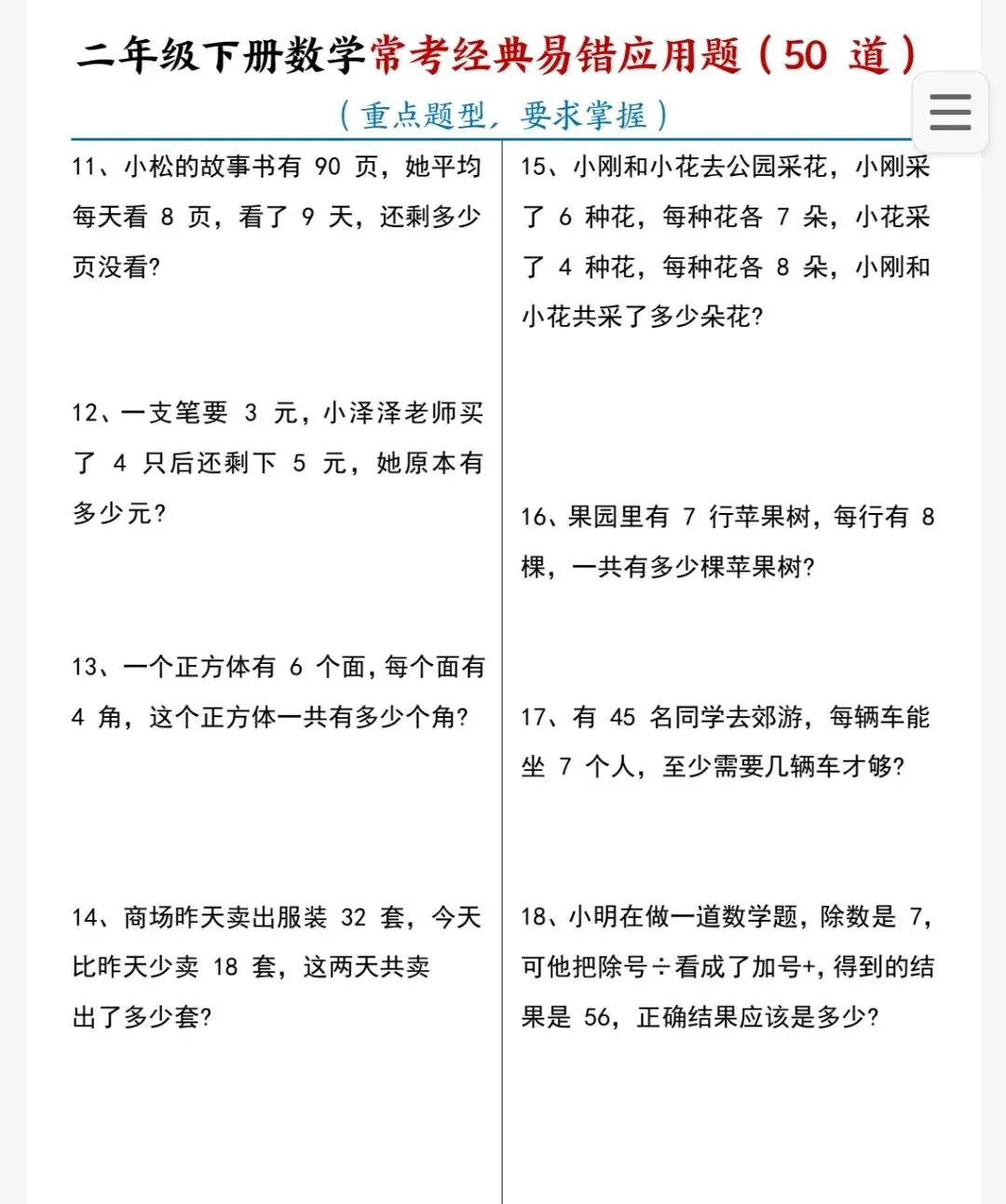 二年级下册数学常考经典易错应用题（50 道）

（重点题型，要求掌握）

11、小松的故事书有 90 页，她平均每天看 8 页，看了 9 天，还剩多少页没看?

12、一支笔要 3 元，小泽泽老师买了 4 只后还剩下 5 元，她原本有多少元?

13、一个正方体有 6 个面，每个面有 4 角，这个正方体一共有多少个角?

14、商场昨天卖出服装 32 套，今天比昨天少卖 18 套，这两天共卖出了多少套?

15、小刚和小花去公园采花，小刚采了 6 种花，每种花各 7 朵，小花采了 4 种花，每种花各 8 朵，小刚和小花共采了多少朵花?

16、果园里有 7 行苹果树，每行有 8 棵，一共有多少棵苹果树?

17、有 45 名同学去郊游，每辆车能坐 7 个人，至少需要几辆车才够?

18、小明在做一道数学题，除数是 7，可他把除号÷看成了加号+，得到的结果是 56，正确结果应该是多少?